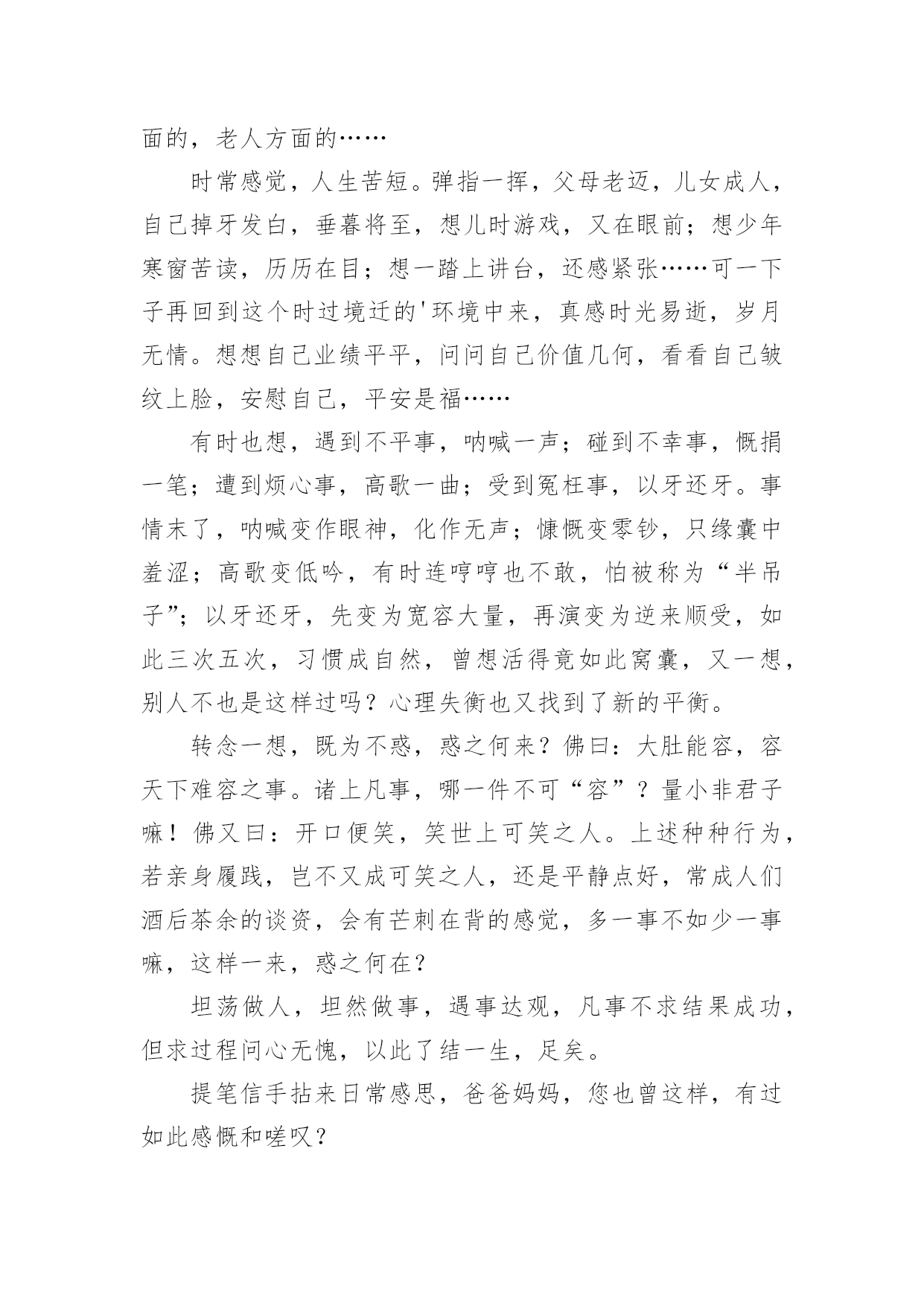 面的，老人方面的……

时常感觉，人生苦短。弹指一挥，父母老迈，儿女成人，自己掉牙发白，垂暮将至，想儿时游戏，又在眼前；想少年寒窗苦读，历历在目；想一踏上讲台，还感紧张……可一下子再回到这个时过境迁的'环境中来，真感时光易逝，岁月无情。想想自己业绩平平，问问自己价值几何，看看自己皱纹上脸，安慰自己，平安是福……

有时也想，遇到不平事，呐喊一声；碰到不幸事，慨捐一笔；遭到烦心事，高歌一曲；受到冤枉事，以牙还牙。事情末了，呐喊变作眼神，化作无声；慷慨变零钞，只缘囊中羞涩；高歌变低吟，有时连哼哼也不敢，怕被称为“半吊子”；以牙还牙，先变为宽容大量，再演变为逆来顺受，如此三次五次，习惯成自然，曾想活得竟如此窝囊，又一想，别人不也是这样过吗？心理失衡也又找到了新的平衡。

转念一想，既为不惑，惑之何来？佛曰：大肚能容，容天下难容之事。诸上凡事，哪一件不可“容”？量小非君子嘛！佛又曰：开口便笑，笑世上可笑之人。上述种种行为，若亲身履践，岂不又成可笑之人，还是平静点好，常成人们酒后茶余的谈资，会有芒刺在背的感觉，多一事不如少一事嘛，这样一来，惑之何在？

坦荡做人，坦然做事，遇事达观，凡事不求结果成功，但求过程问心无愧，以此了结一生，足矣。

提笔信手拈来日常感思，爸爸妈妈，您也曾这样，有过如此感慨和嗟叹？